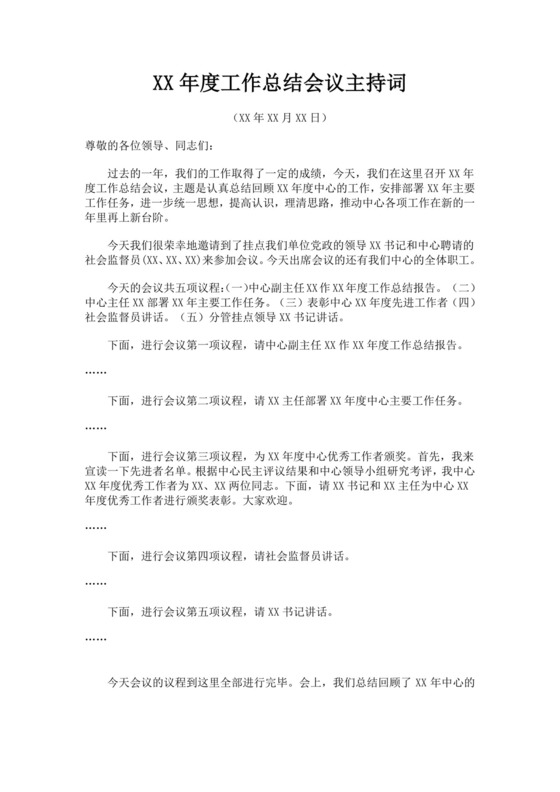 XX 年度工作总结会议主持词

（XX 年 XX 月 XX 日）

尊敬的各位领导、同志们：

过去的一年，我们的工作取得了一定的成绩，今天，我们在这里召开 XX 年度工作总结会议，主题是认真总结回顾 XX 年度中心的工作，安排部署 XX 年主要工作任务，进一步统一思想，提高认识，理清思路，推动中心各项工作在新的一年里再上新台阶。

今天我们很荣幸地邀请到了挂点我们单位党政的领导 XX 书记和中心聘请的社会监督员(XX、XX、XX)来参加会议。今天出席会议的还有我们中心的全体职工。

今天的会议共五项议程:(一)中心副主任 XX 作 XX 年度工作总结报告。（二）中心主任 XX 部署 XX 年主要工作任务。（三）表彰中心 XX 年度先进工作者（四）社会监督员讲话。（五）分管挂点领导 XX 书记讲话。

下面，进行会议第一项议程，请中心副主任 XX 作 XX 年度工作总结报告。

……

下面，进行会议第二项议程，请 XX 主任部署 XX 年度中心主要工作任务。

……

下面，进行会议第三项议程，为 XX 年度中心优秀工作者颁奖。首先，我来宣读一下先进者名单。根据中心民主评议结果和中心领导小组研究考评，我中心 XX 年度优秀工作者为 XX、XX 两位同志。下面，请 XX 书记和 XX 主任为中心 XX 年度优秀工作者进行颁奖表彰。大家欢迎。

……

下面，进行会议第四项议程，请社会监督员讲话。

……

下面，进行会议第五项议程，请 XX 书记讲话。

……

今天会议的议程到这里全部进行完毕。会上，我们总结回顾了 XX 年中心的